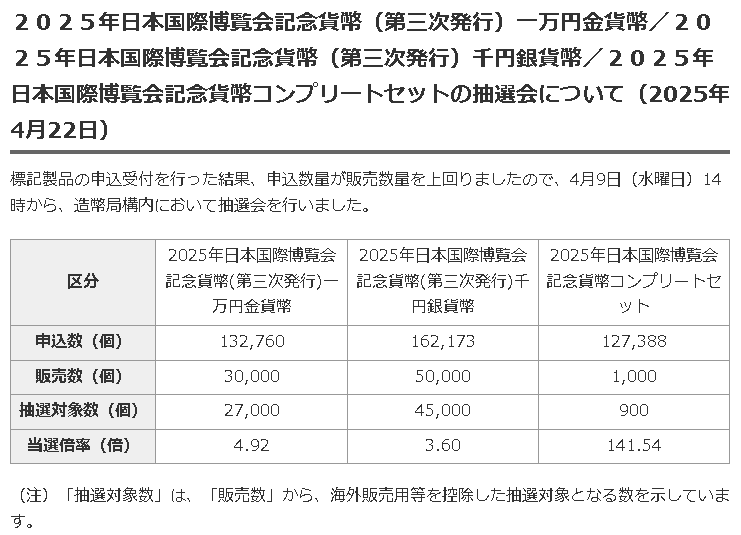 ２０２５年日本国際博覧会記念貨幣（第三次発行）一万円金貨幣／２０２５年日本国際博覧会記念貨幣（第三次発行）千円銀貨幣／２０２５年日本国際博覧会記念貨幣コンプリートセットの抽選会について（2025年4月22日）

標記製品の申込受付を行った結果、申込数量が販売数量を上回りましたので、4月9日（水曜日）14時から、造幣局構内において抽選会を行いました。

| 区分 | 2025年日本国際博覧会記念貨幣(第三次発行)一万円金貨幣 | 2025年日本国際博覧会記念貨幣(第三次発行)千円銀貨幣 | 2025年日本国際博覧会記念貨幣コンプリートセット |
|---|---|---|---|
| 申込数（個） | 132,760 | 162,173 | 127,388 |
| 販売数（個） | 30,000 | 50,000 | 1,000 |
| 抽選対象数（個） | 27,000 | 45,000 | 900 |
| 当選倍率（倍） | 4.92 | 3.60 | 141.54 |

（注）「抽選対象数」は、「販売数」から、海外販売用等を控除した抽選対象となる数を示しています。